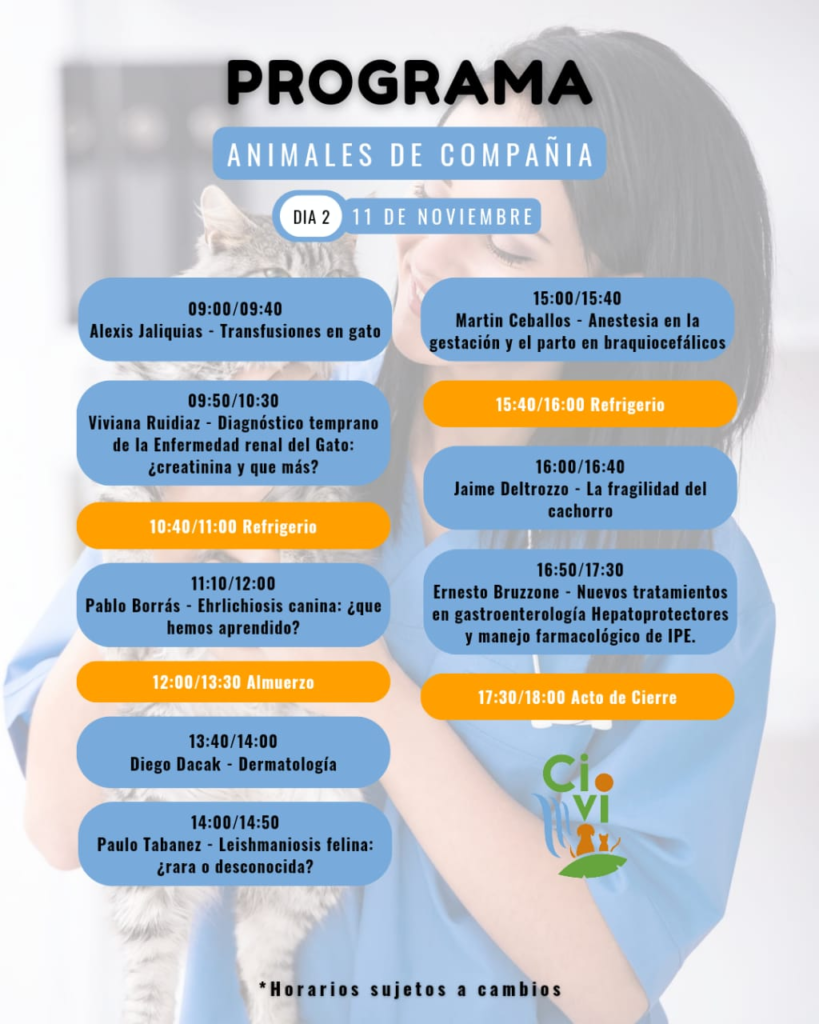 PROGRAMA

ANIMALES DE COMPAÑIA

DIA 2 11 DE NOVIEMBRE

09:00/09:40
Alexis Jaliquias - Transfusiones en gato

09:50/10:30
Viviana Ruidiaz - Diagnóstico temprano de la Enfermedad renal del Gato: ¿creatinina y que más?

10:40/11:00 Refrigerio

11:10/12:00
Pablo Borrás - Ehrlichiosis canina: ¿que hemos aprendido?

12:00/13:30 Almuerzo

13:40/14:00
Diego Dacak - Dermatología

14:00/14:50
Paulo Tabanez - Leishmaniosis felina: ¿rara o desconocida?

15:00/15:40
Martin Ceballos - Anestesia en la gestación y el parto en braquiocefálicos

15:40/16:00 Refrigerio

16:00/16:40
Jaime Deltrozzo - La fragilidad del cachorro

16:50/17:30
Ernesto Bruzzone - Nuevos tratamientos en gastroenterología Hepatoprotectores y manejo farmacológico de IPE.

17:30/18:00 Acto de Cierre

Ci vi

*Horarios sujetos a cambios